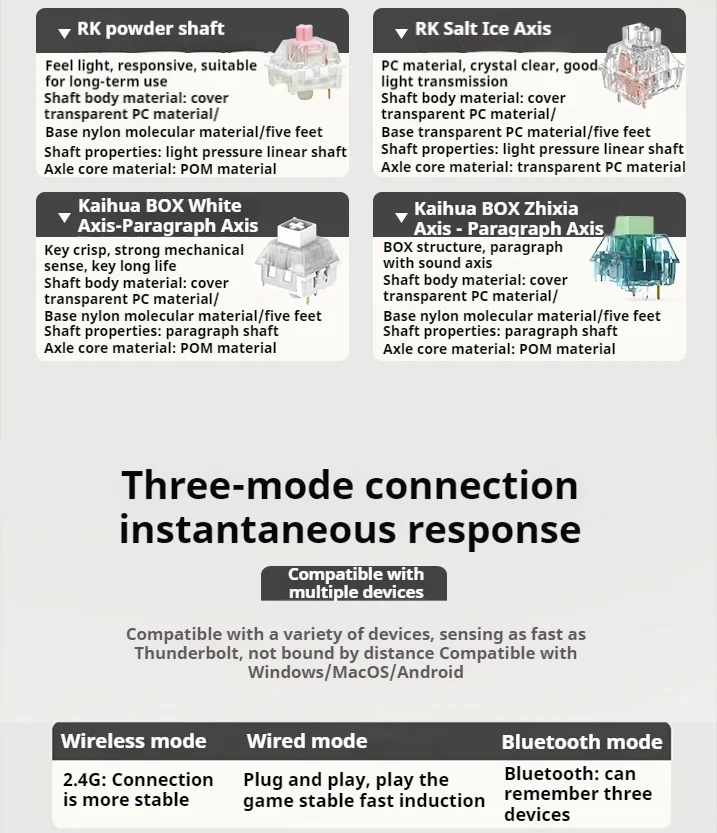 RK powder shaft

Feel light, responsive, suitable for long-term use
Shaft body material: cover transparent PC material/
Base nylon molecular material/five feet
Shaft properties: light pressure linear shaft
Axle core material: POM material

RK Salt Ice Axis

PC material, crystal clear, good light transmission
Shaft body material: cover transparent PC material/
Base transparent PC material/five feet
Shaft properties: light pressure linear shaft
Axle core material: transparent PC material

Kaihua BOX White Axis-Paragraph Axis

Key crisp, strong mechanical sense, key long life
Shaft body material: cover transparent PC material/
Base nylon molecular material/five feet
Shaft properties: paragraph shaft
Axle core material: POM material

Kaihua BOX Zhixia Axis - Paragraph Axis

BOX structure, paragraph with sound axis
Shaft body material: cover transparent PC material/
Base nylon molecular material/five feet
Shaft properties: paragraph shaft
Axle core material: POM material

Three-mode connection instantaneous response

Compatible with multiple devices

Compatible with a variety of devices, sensing as fast as Thunderbolt, not bound by distance Compatible with Windows/MacOS/Android

| Wireless mode | Wired mode | Bluetooth mode |
|---|---|---|
| 2.4G: Connection is more stable | Plug and play, play the game stable fast induction | Bluetooth: can remember three devices |